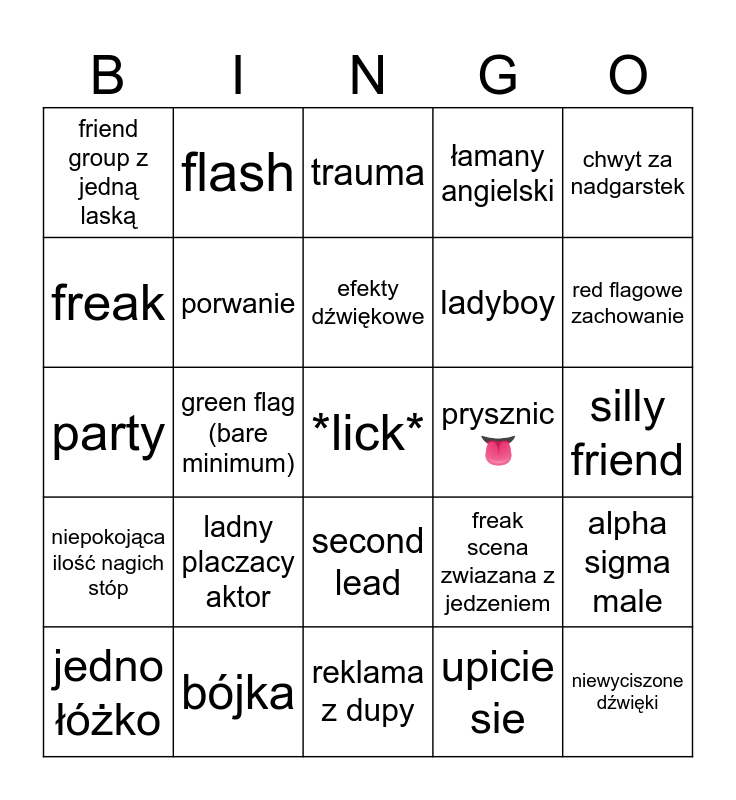 | B | I | N | G | O |
|---|---|---|---|---|
| friend group z jedną laską | flash | trauma | łamany angielski | chwyt za nadgarstek |
| freak | porwanie | efekty dźwiękowe | ladyboy | red flagowe zachowanie |
| party | green flag (bare minimum) | *lick* | prysznic 👅 | silly friend |
| niepokojąca ilość nagich stóp | ladny placzacy aktor | second lead | freak scena zwiazana z jedzeniem | alpha sigma male |
| jedno łóżko | bójka | reklama z dupy | upicie sie | niewyciszone dźwięki |